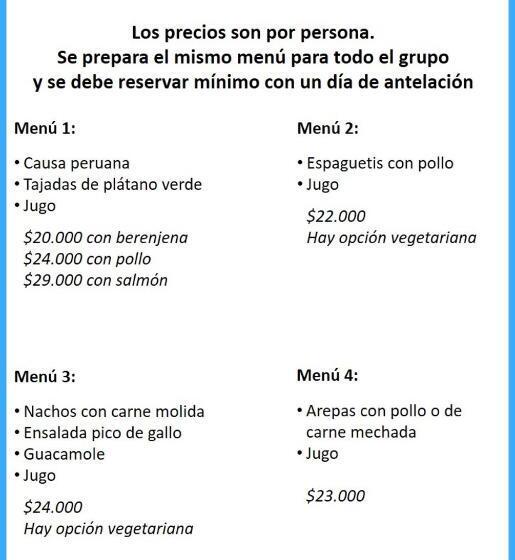 Los precios son por persona.
Se prepara el mismo menú para todo el grupo
y se debe reservar mínimo con un día de antelación

Menú 1:

• Causa peruana
• Tajadas de plátano verde
• Jugo

\$20.000 con berenjena
\$24.000 con pollo
\$29.000 con salmón

Menú 2:

• Espaguetis con pollo
• Jugo

\$22.000
Hay opción vegetariana

Menú 3:

• Nachos con carne molida
• Ensalada pico de gallo
• Guacamole
• Jugo

\$24.000
Hay opción vegetariana

Menú 4:

• Arepas con pollo o de carne mechada
• Jugo

\$23.000